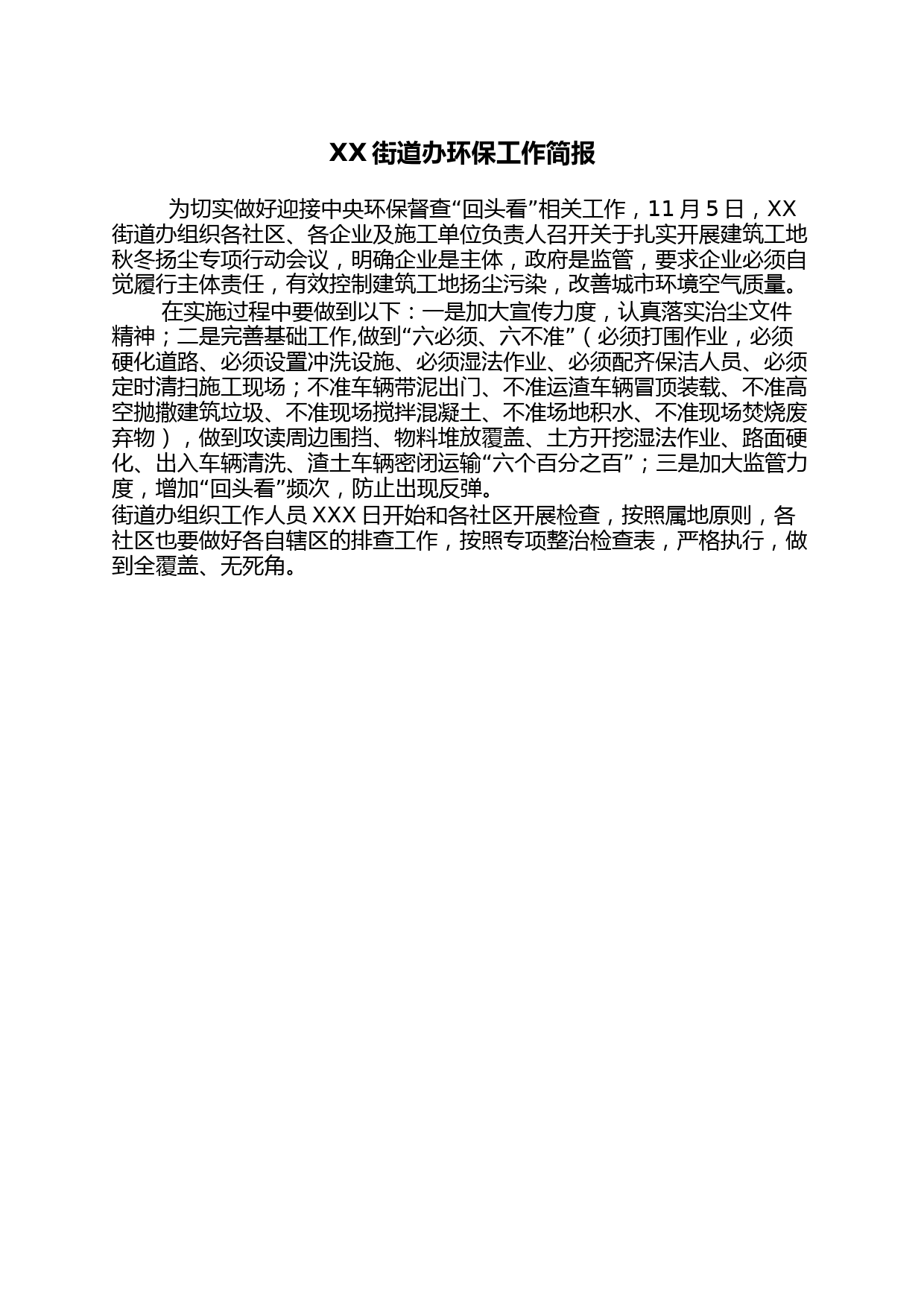 XX 街道办环保工作简报

为切实做好迎接中央环保督查“回头看”相关工作，11 月 5 日，XX 街道办组织各社区、各企业及施工单位负责人召开关于扎实开展建筑工地秋冬扬尘专项行动会议，明确企业是主体，政府是监管，要求企业必须自觉履行主体责任，有效控制建筑工地扬尘污染，改善城市环境空气质量。

在实施过程中要做到以下：一是加大宣传力度，认真落实治尘文件精神；二是完善基础工作,做到“六必须、六不准”（必须打围作业，必须硬化道路、必须设置冲洗设施、必须湿法作业、必须配齐保洁人员、必须定时清扫施工现场；不准车辆带泥出门、不准运渣车辆冒顶装载、不准高空抛撒建筑垃圾、不准现场搅拌混凝土、不准场地积水、不准现场焚烧废弃物），做到攻读周边围挡、物料堆放覆盖、土方开挖湿法作业、路面硬化、出入车辆清洗、渣土车辆密闭运输“六个百分之百”；三是加大监管力度，增加“回头看”频次，防止出现反弹。

街道办组织工作人员 XXX 日开始和各社区开展检查，按照属地原则，各社区也要做好各自辖区的排查工作，按照专项整治检查表，严格执行，做到全覆盖、无死角。